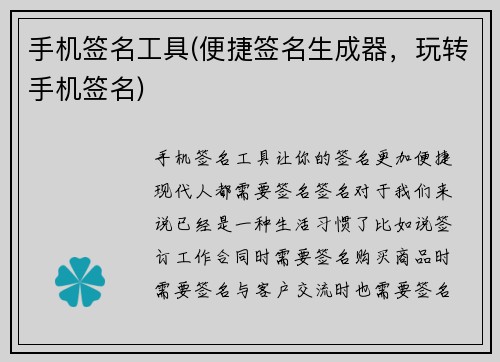 手机签名工具(便捷签名生成器，玩转手机签名)

手机签名工具让你的签名更加便捷现代人都需要签名签名对于我们来说已经是一种生活习惯了比如说签订工作合同时需要签名购买商品时需要签名与客户交流时也需要签名